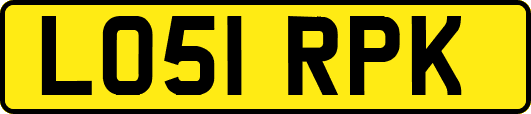 LO51 RPK